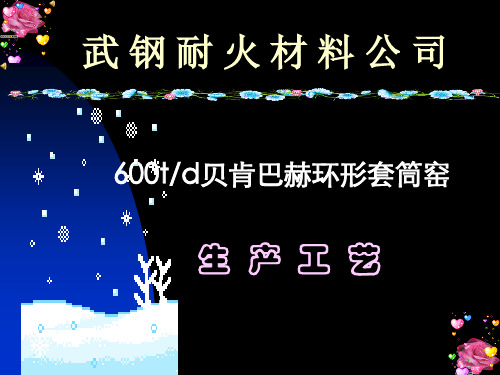 武钢耐火材料公司

600t/d贝肯巴赫环形套筒窑

生产工艺